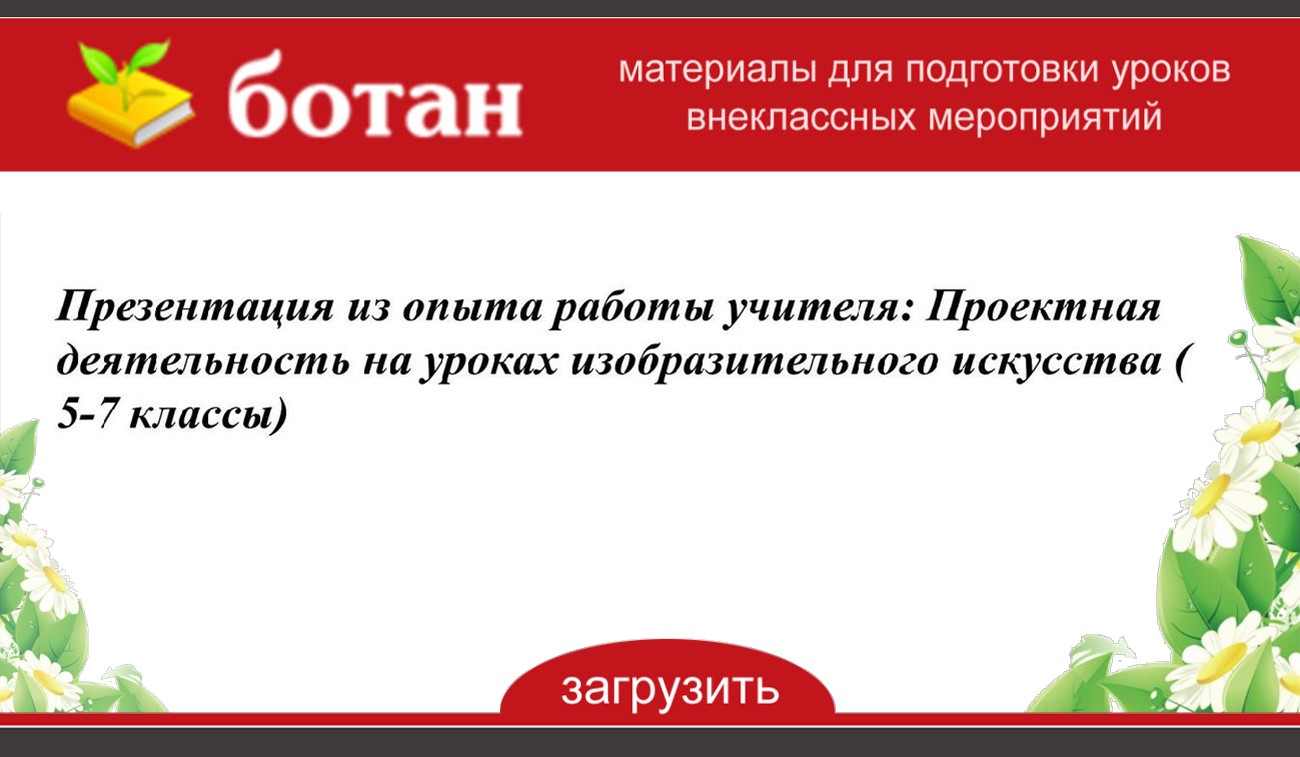 ботан

материалы для подготовки уроков внеклассных мероприятий

Презентация из опыта работы учителя: Проектная деятельность на уроках изобразительного искусства ( 5-7 классы)

загрузить